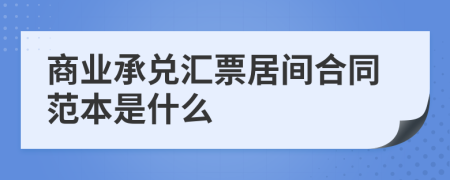 商业承兑汇票居间合同范本是什么